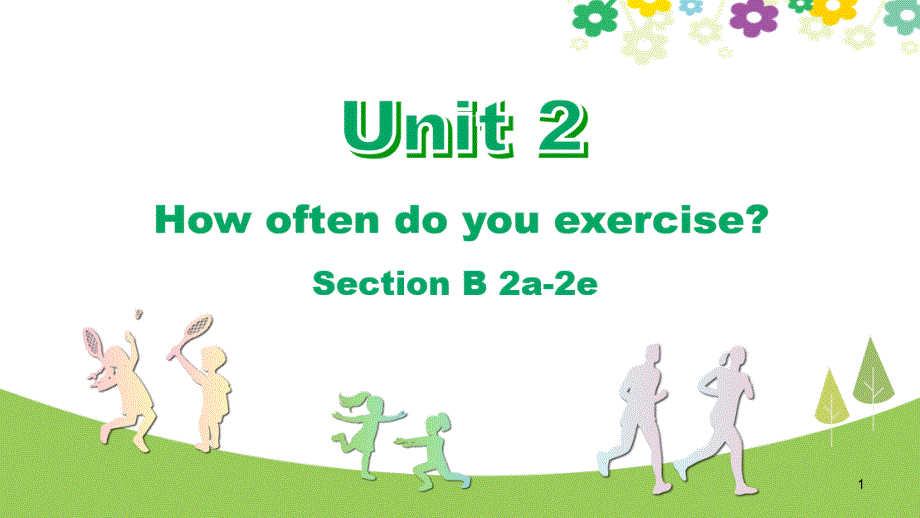 Unit 2

How often do you exercise?

Section B 2a-2e

1